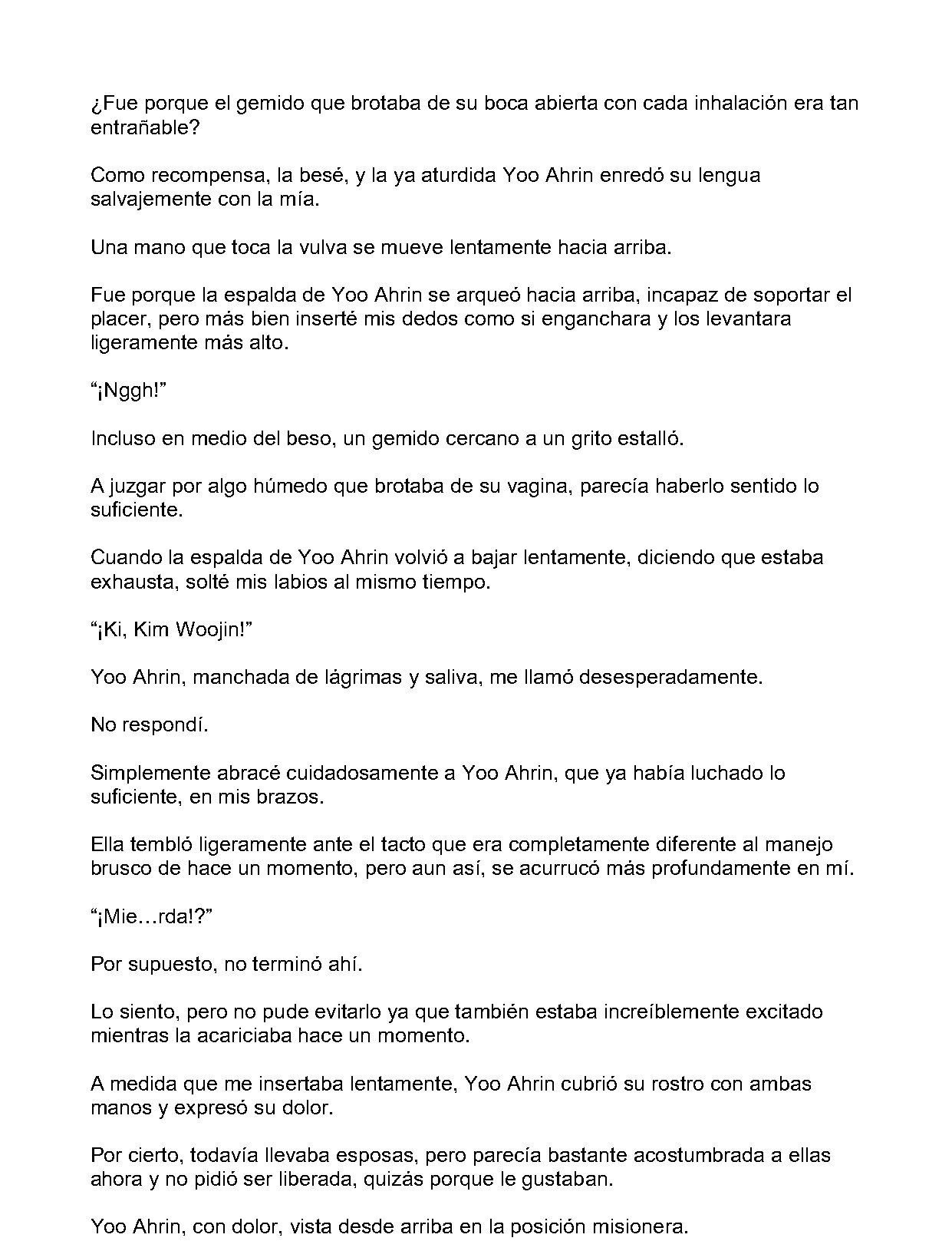 ¿Fue porque el gemido que brotaba de su boca abierta con cada inhalación era tan entrañable?

Como recompensa, la besé, y la ya aturdida Yoo Ahrin enredó su lengua salvajemente con la mía.

Una mano que toca la vulva se mueve lentamente hacia arriba.

Fue porque la espalda de Yoo Ahrin se arqueó hacia arriba, incapaz de soportar el placer, pero más bien inserté mis dedos como si enganchara y los levantara ligeramente más alto.

"¡Nggh!"

Incluso en medio del beso, un gemido cercano a un grito estalló.

A juzgar por algo húmedo que brotaba de su vagina, parecía haberlo sentido lo suficiente.

Cuando la espalda de Yoo Ahrin volvió a bajar lentamente, diciendo que estaba exhausta, solté mis labios al mismo tiempo.

"¡Ki, Kim Woojin!"

Yoo Ahrin, manchada de lágrimas y saliva, me llamó desesperadamente.

No respondí.

Simplemente abracé cuidadosamente a Yoo Ahrin, que ya había luchado lo suficiente, en mis brazos.

Ella tembló ligeramente ante el tacto que era completamente diferente al manejo brusco de hace un momento, pero aun así, se acurrucó más profundamente en mí.

"¡Mie…rda!?"

Por supuesto, no terminó ahí.

Lo siento, pero no pude evitarlo ya que también estaba increíblemente excitado mientras la acariciaba hace un momento.

A medida que me insertaba lentamente, Yoo Ahrin cubrió su rostro con ambas manos y expresó su dolor.

Por cierto, todavía llevaba esposas, pero parecía bastante acostumbrada a ellas ahora y no pidió ser liberada, quizás porque le gustaban.

Yoo Ahrin, con dolor, vista desde arriba en la posición misionera.